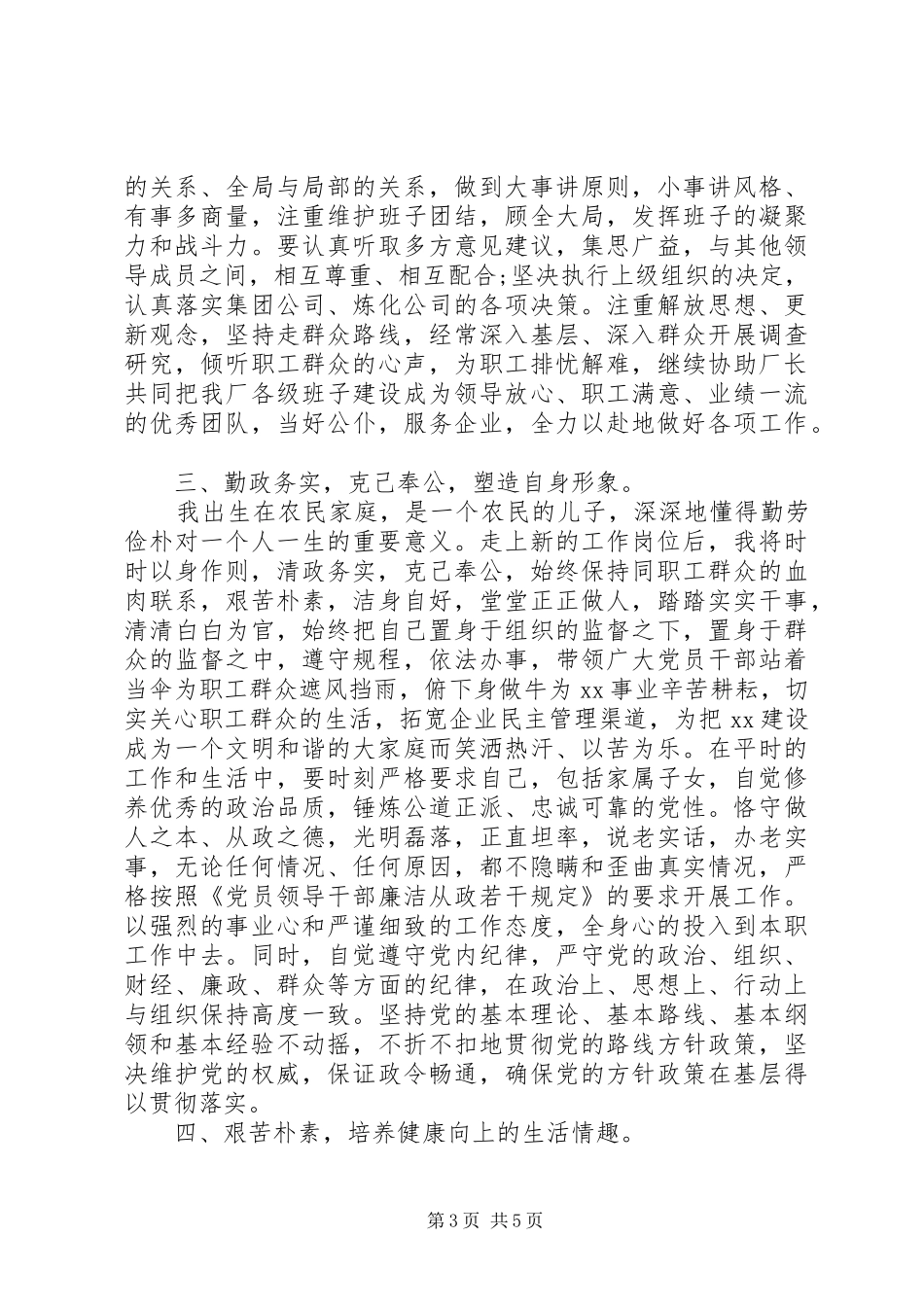 的关系、全局与局部的关系，做到大事讲原则，小事讲风格、有事多商量，注重维护班子团结，顾全大局，发挥班子的凝聚力和战斗力。要认真听取多方意见建议，集思广益，与其他领导成员之间，相互尊重、相互配合;坚决执行上级组织的决定，认真落实集团公司、炼化公司的各项决策。注重解放思想、更新观念，坚持走群众路线，经常深入基层、深入群众开展调查研究，倾听职工群众的心声，为职工排忧解难，继续协助厂长共同把我厂各级班子建设成为领导放心、职工满意、业绩一流的优秀团队，当好公仆，服务企业，全力以赴地做好各项工作。

三、勤政务实，克己奉公，塑造自身形象。

我出生在农民家庭，是一个农民的儿子，深深地懂得勤劳俭朴对一个人一生的重要意义。走上新的工作岗位后，我将时时以身作则，清政务实，克己奉公，始终保持同职工群众的血肉联系，艰苦朴素，洁身自好，堂堂正正做人，踏踏实实干事，清清白白为官，始终把自己置身于组织的监督之下，置身于群众的监督之中，遵守规程，依法办事，带领广大党员干部站着当伞为职工群众遮风挡雨，俯下身做牛为xx事业辛苦耕耘，切实关心职工群众的生活，拓宽企业民主管理渠道，为把xx建设成为一个文明和谐的大家庭而笑洒热汗、以苦为乐。在平时的工作和生活中，要时刻严格要求自己，包括家属子女，自觉修养优秀的政治品质，锤炼公道正派、忠诚可靠的党性。恪守做人之本、从政之德，光明磊落，正直坦率，说老实话，办老实事，无论任何情况、任何原因，都不隐瞒和歪曲真实情况，严格按照《党员领导干部廉洁从政若干规定》的要求开展工作。以强烈的事业心和严谨细致的工作态度，全身心的投入到本职工作中去。同时，自觉遵守党内纪律，严守党的政治、组织、财经、廉政、群众等方面的纪律，在政治上、思想上、行动上与组织保持高度一致。坚持党的基本理论、基本路线、基本纲领和基本经验不动摇，不折不扣地贯彻党的路线方针政策，坚决维护党的权威，保证政令畅通，确保党的方针政策在基层得以贯彻落实。

四、艰苦朴素，培养健康向上的生活情趣。

第3页 共5页